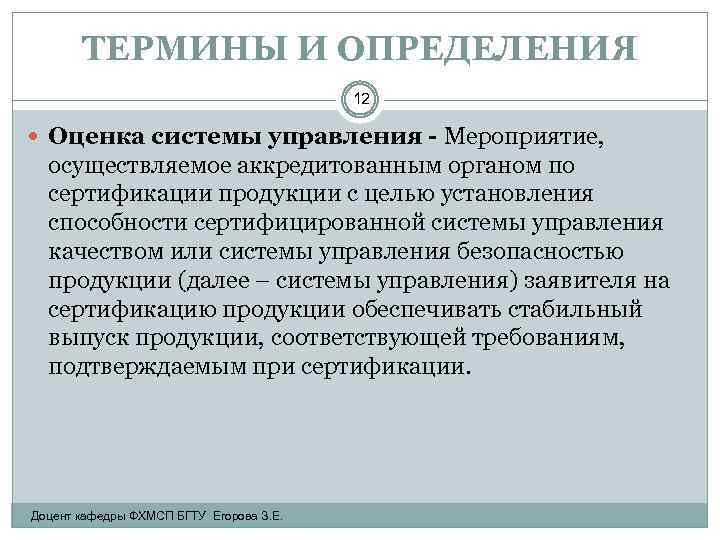 ТЕРМИНЫ И ОПРЕДЕЛЕНИЯ

12

Оценка системы управления - Мероприятие, осуществляемое аккредитованным органом по сертификации продукции с целью установления способности сертифицированной системы управления качеством или системы управления безопасностью продукции (далее – системы управления) заявителя на сертификацию продукции обеспечивать стабильный выпуск продукции, соответствующей требованиям, подтверждаемым при сертификации.

Доцент кафедры ФХМСП БГТУ Егорова З.Е.